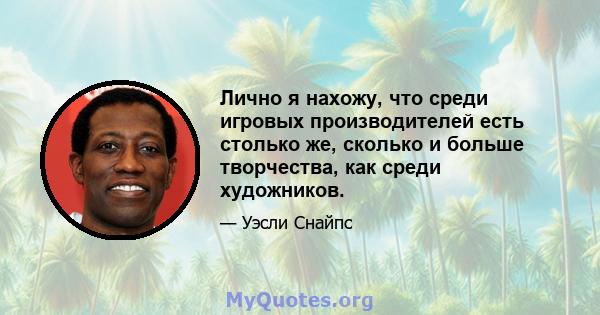 Лично я нахожу, что среди игровых производителей есть столько же, сколько и больше творчества, как среди художников.

— Уэсли Снайпс

MyQuotes.org